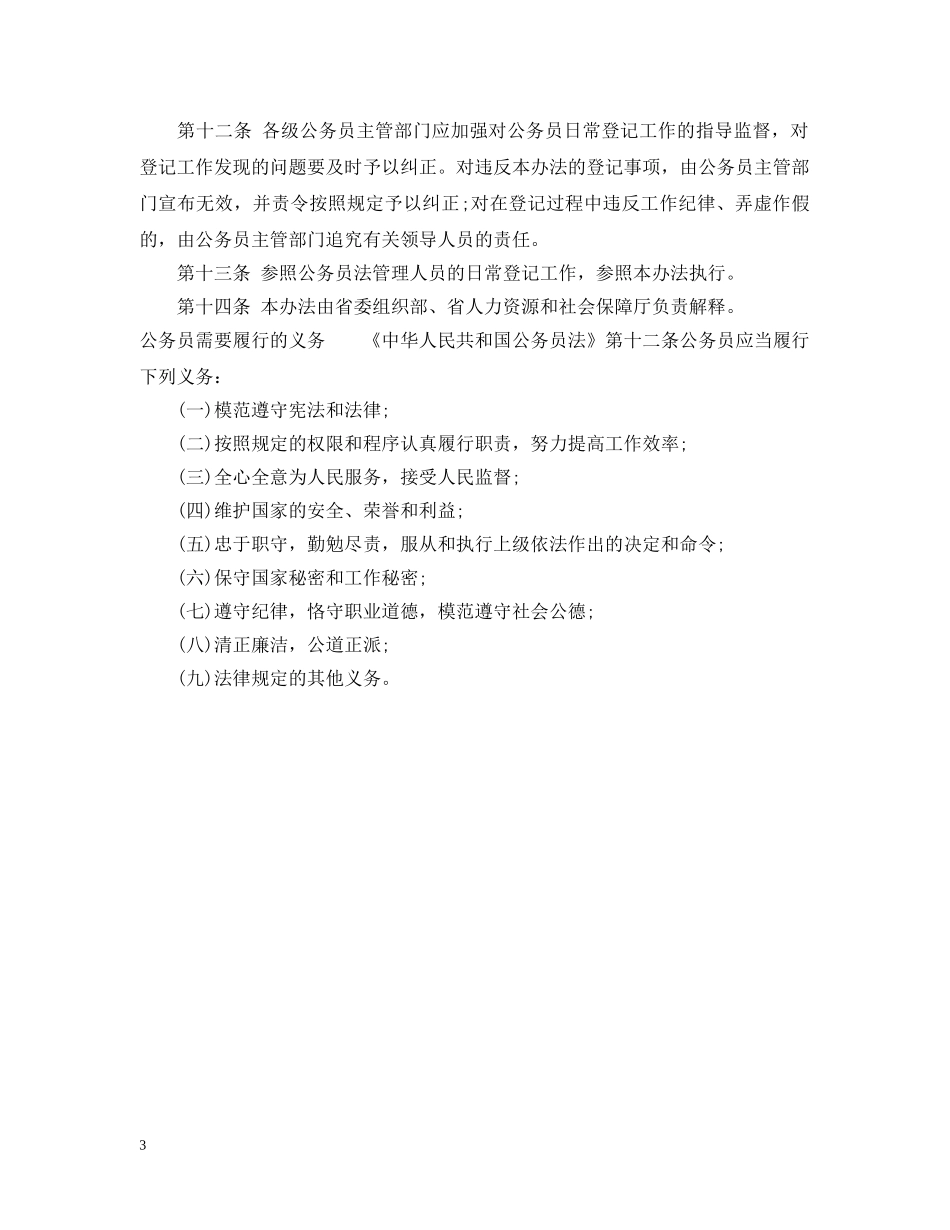 第十二条 各级公务员主管部门应加强对公务员日常登记工作的指导监督，对登记工作发现的问题要及时予以纠正。对违反本办法的登记事项，由公务员主管部门宣布无效，并责令按照规定予以纠正;对在登记过程中违反工作纪律、弄虚作假的，由公务员主管部门追究有关领导人员的责任。

第十三条 参照公务员法管理人员的日常登记工作，参照本办法执行。

第十四条 本办法由省委组织部、省人力资源和社会保障厅负责解释。

公务员需要履行的义务 《中华人民共和国公务员法》第十二条公务员应当履行下列义务：

(一)模范遵守宪法和法律;

(二)按照规定的权限和程序认真履行职责，努力提高工作效率;

(三)全心全意为人民服务，接受人民监督;

(四)维护国家的安全、荣誉和利益;

(五)忠于职守，勤勉尽责，服从和执行上级依法作出的决定和命令;

(六)保守国家秘密和工作秘密;

(七)遵守纪律，恪守职业道德，模范遵守社会公德;

(八)清正廉洁，公道正派;

(九)法律规定的其他义务。

3